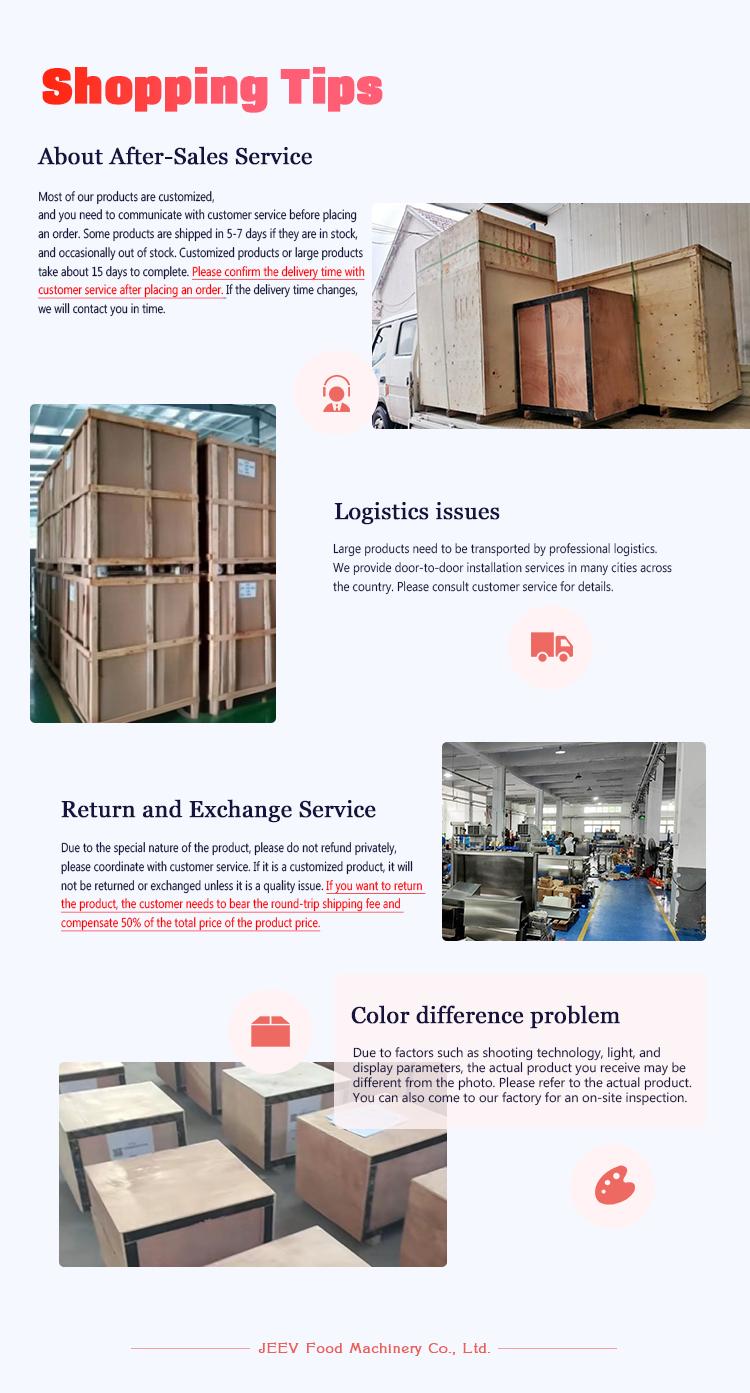 Shopping Tips

About After-Sales Service

Most of our products are customized, and you need to communicate with customer service before placing an order. Some products are shipped in 5-7 days if they are in stock, and occasionally out of stock. Customized products or large products take about 15 days to complete. Please confirm the delivery time with customer service after placing an order. If the delivery time changes, we will contact you in time.

Logistics issues

Large products need to be transported by professional logistics. We provide door-to-door installation services in many cities across the country. Please consult customer service for details.

Return and Exchange Service

Due to the special nature of the product, please do not refund privately, please coordinate with customer service. If it is a customized product, it will not be returned or exchanged unless it is a quality issue. If you want to return the product, the customer needs to bear the round-trip shipping fee and compensate 50% of the total price of the product price.

Color difference problem

Due to factors such as shooting technology, light, and display parameters, the actual product you receive may be different from the photo. Please refer to the actual product. You can also come to our factory for an on-site inspection.

JEEV Food Machinery Co., Ltd.